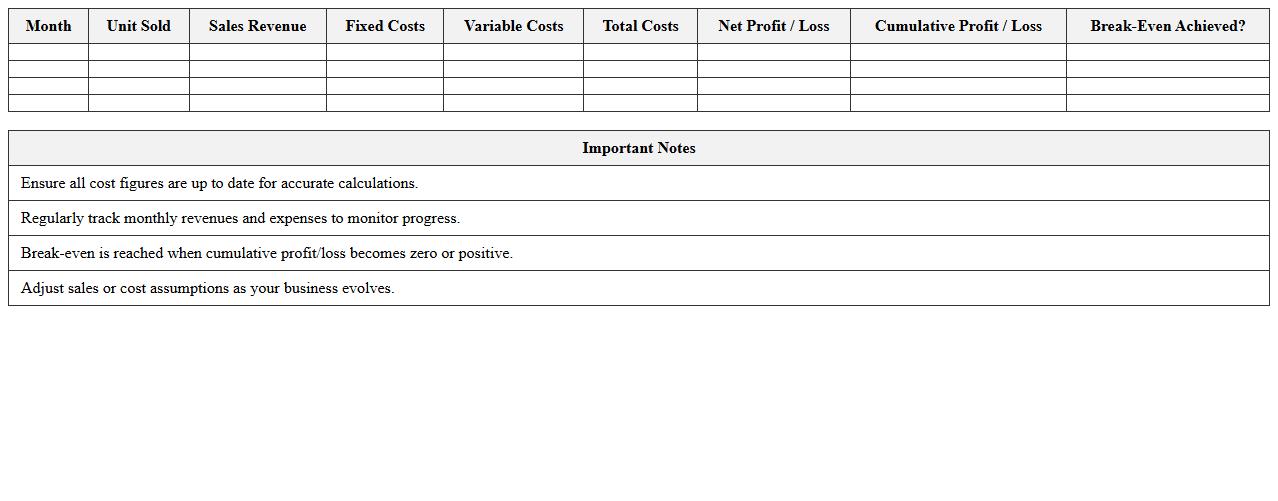 | Month | Unit Sold | Sales Revenue | Fixed Costs | Variable Costs | Total Costs | Net Profit / Loss | Cumulative Profit / Loss | Break-Even Achieved? |
|---|---|---|---|---|---|---|---|---|
| | | | | | | | | |
| | | | | | | | | |
| | | | | | | | | |
| | | | | | | | | |

| Important Notes |
|---|
| Ensure all cost figures are up to date for accurate calculations. |
| Regularly track monthly revenues and expenses to monitor progress. |
| Break-even is reached when cumulative profit/loss becomes zero or positive. |
| Adjust sales or cost assumptions as your business evolves. |